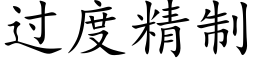 过度精制